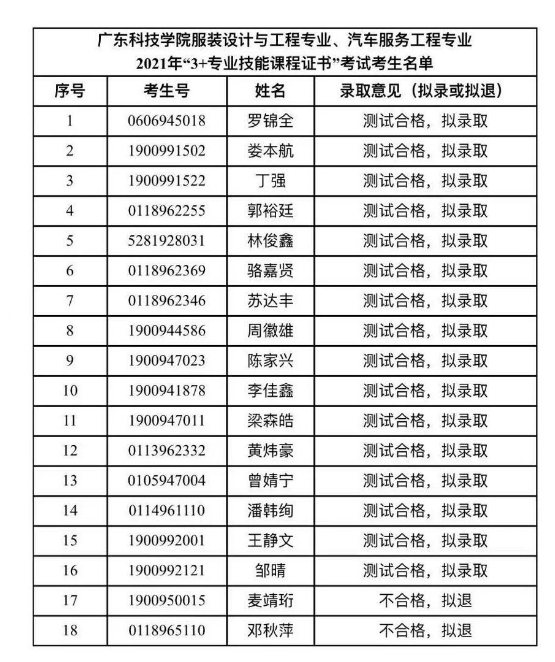 广东科技学院服装设计与工程专业、汽车服务工程专业
2021年“3+专业技能课程证书”考试考生名单

| 序号 | 考生号 | 姓名 | 录取意见（拟录或拟退） |
|---|---|---|---|
| 1 | 0606945018 | 罗锦全 | 测试合格，拟录取 |
| 2 | 1900991502 | 娄本航 | 测试合格，拟录取 |
| 3 | 1900991522 | 丁强 | 测试合格，拟录取 |
| 4 | 0118962255 | 郭裕廷 | 测试合格，拟录取 |
| 5 | 5281928031 | 林俊鑫 | 测试合格，拟录取 |
| 6 | 0118962369 | 骆嘉贤 | 测试合格，拟录取 |
| 7 | 0118962346 | 苏达丰 | 测试合格，拟录取 |
| 8 | 1900944586 | 周徽雄 | 测试合格，拟录取 |
| 9 | 1900947023 | 陈家兴 | 测试合格，拟录取 |
| 10 | 1900941878 | 李佳鑫 | 测试合格，拟录取 |
| 11 | 1900947011 | 梁森皓 | 测试合格，拟录取 |
| 12 | 0113962332 | 黄炜豪 | 测试合格，拟录取 |
| 13 | 0105947004 | 曾婧宁 | 测试合格，拟录取 |
| 14 | 0114961110 | 潘韩绚 | 测试合格，拟录取 |
| 15 | 1900992001 | 王静文 | 测试合格，拟录取 |
| 16 | 1900992121 | 邹晴 | 测试合格，拟录取 |
| 17 | 1900950015 | 麦靖珩 | 不合格，拟退 |
| 18 | 0118965110 | 邓秋萍 | 不合格，拟退 |